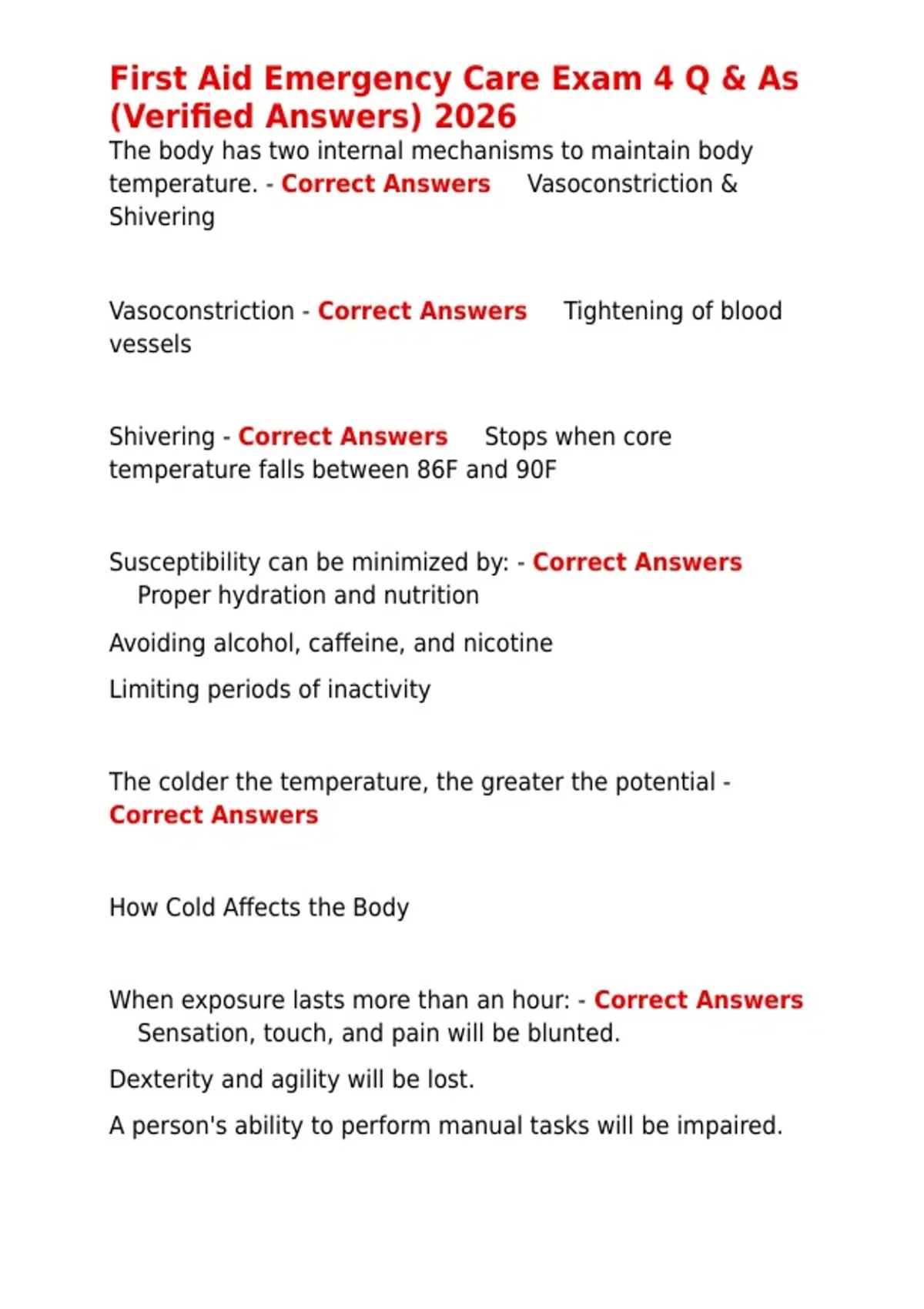 First Aid Emergency Care Exam 4 Q & As (Verified Answers) 2026

The body has two internal mechanisms to maintain body temperature. - Correct Answers Vasoconstriction & Shivering

Vasoconstriction - Correct Answers Tightening of blood vessels

Shivering - Correct Answers Stops when core temperature falls between 86F and 90F

Susceptibility can be minimized by: - Correct Answers Proper hydration and nutrition

Avoiding alcohol, caffeine, and nicotine

Limiting periods of inactivity

The colder the temperature, the greater the potential - Correct Answers

How Cold Affects the Body

When exposure lasts more than an hour: - Correct Answers Sensation, touch, and pain will be blunted.

Dexterity and agility will be lost.

A person's ability to perform manual tasks will be impaired.